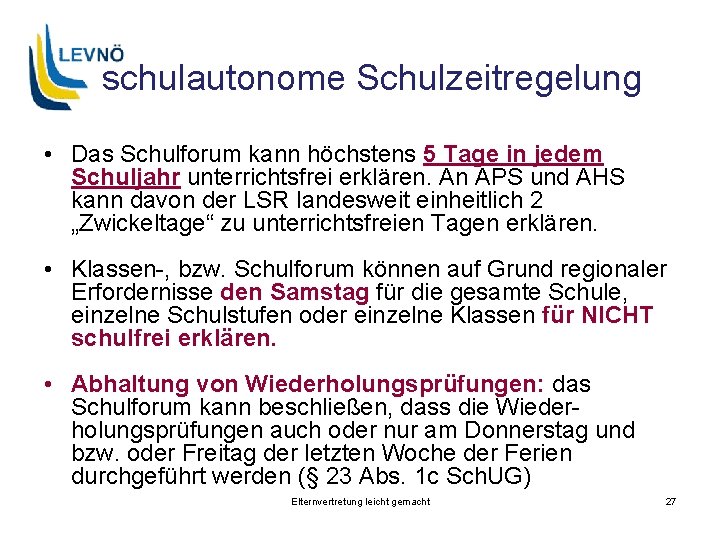 LEVNÖ
schulautonome Schulzeitregelung

• Das Schulforum kann höchstens 5 Tage in jedem Schuljahr unterrichtsfrei erklären. An APS und AHS kann davon der LSR landesweit einheitlich 2 „Zwickeltage“ zu unterrichtsfreien Tagen erklären.

• Klassen-, bzw. Schulforum können auf Grund regionaler Erfordernisse den Samstag für die gesamte Schule, einzelne Schulstufen oder einzelne Klassen für NICHT schulfrei erklären.

• Abhaltung von Wiederholungsprüfungen: das Schulforum kann beschließen, dass die Wiederholungsprüfungen auch oder nur am Donnerstag und bzw. oder Freitag der letzten Woche der Ferien durchgeführt werden (§ 23 Abs. 1c SchUG)

Elternvertretung leicht gemacht

27